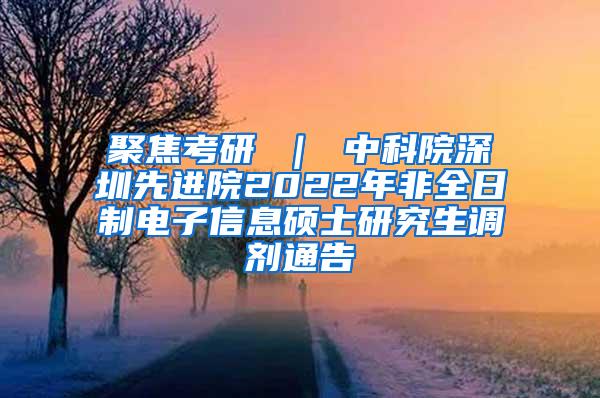 聚焦考研 ｜ 中科院深圳先进院2022年非全日制电子信息硕士研究生调剂通告